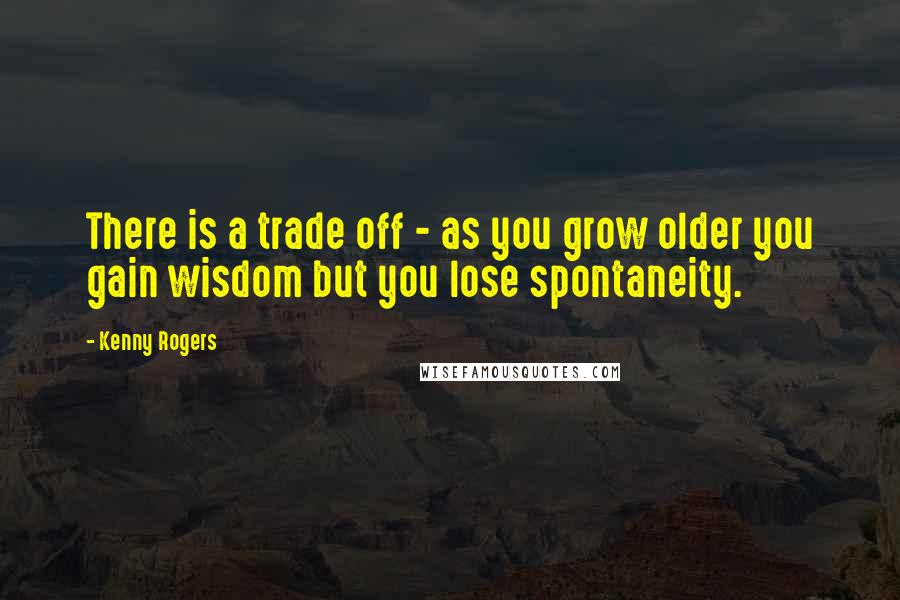 There is a trade off - as you grow older you gain wisdom but you lose spontaneity.

- Kenny Rogers

WISEFAMOUSQUOTES.COM